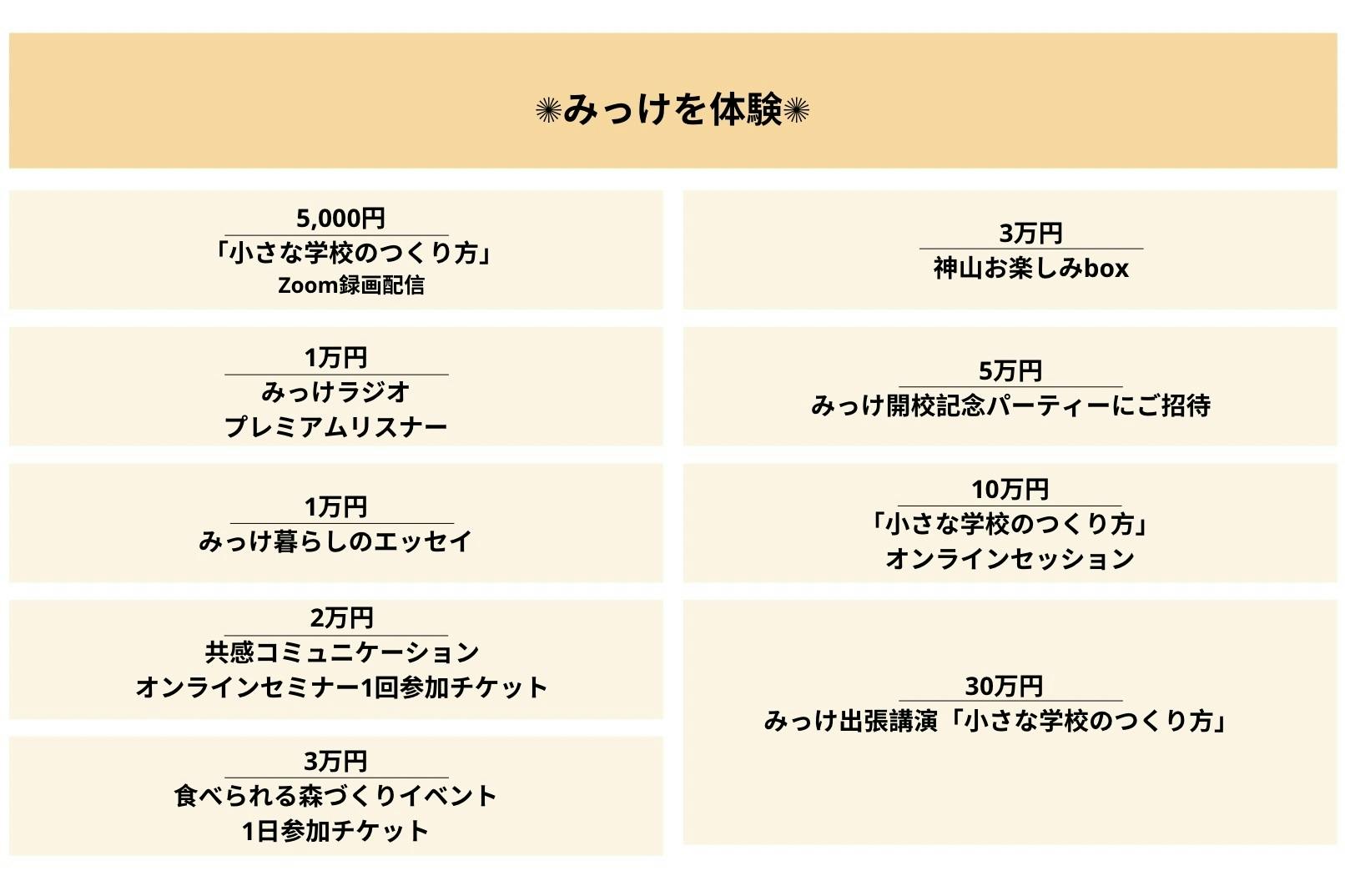 ✺みっけを体験✺

5,000円
「小さな学校のつくり方」
Zoom録画配信

1万円
みっけラジオ
プレミアムリスナー

1万円
みっけ暮らしのエッセイ

2万円
共感コミュニケーション
オンラインセミナー1回参加チケット

3万円
食べられる森づくりイベント
1日参加チケット

3万円
神山お楽しみbox

5万円
みっけ開校記念パーティーにご招待

10万円
「小さな学校のつくり方」
オンラインセッション

30万円
みっけ出張講演「小さな学校のつくり方」